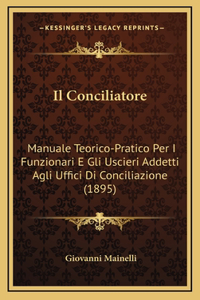 —KESSINGER'S LEGACY REPRINTS—

Il Conciliatore

Manuale Teorico-Pratico Per I Funzionari E Gli Uscieri Addetti Agli Uffici Di Conciliazione (1895)

Giovanni Mainelli